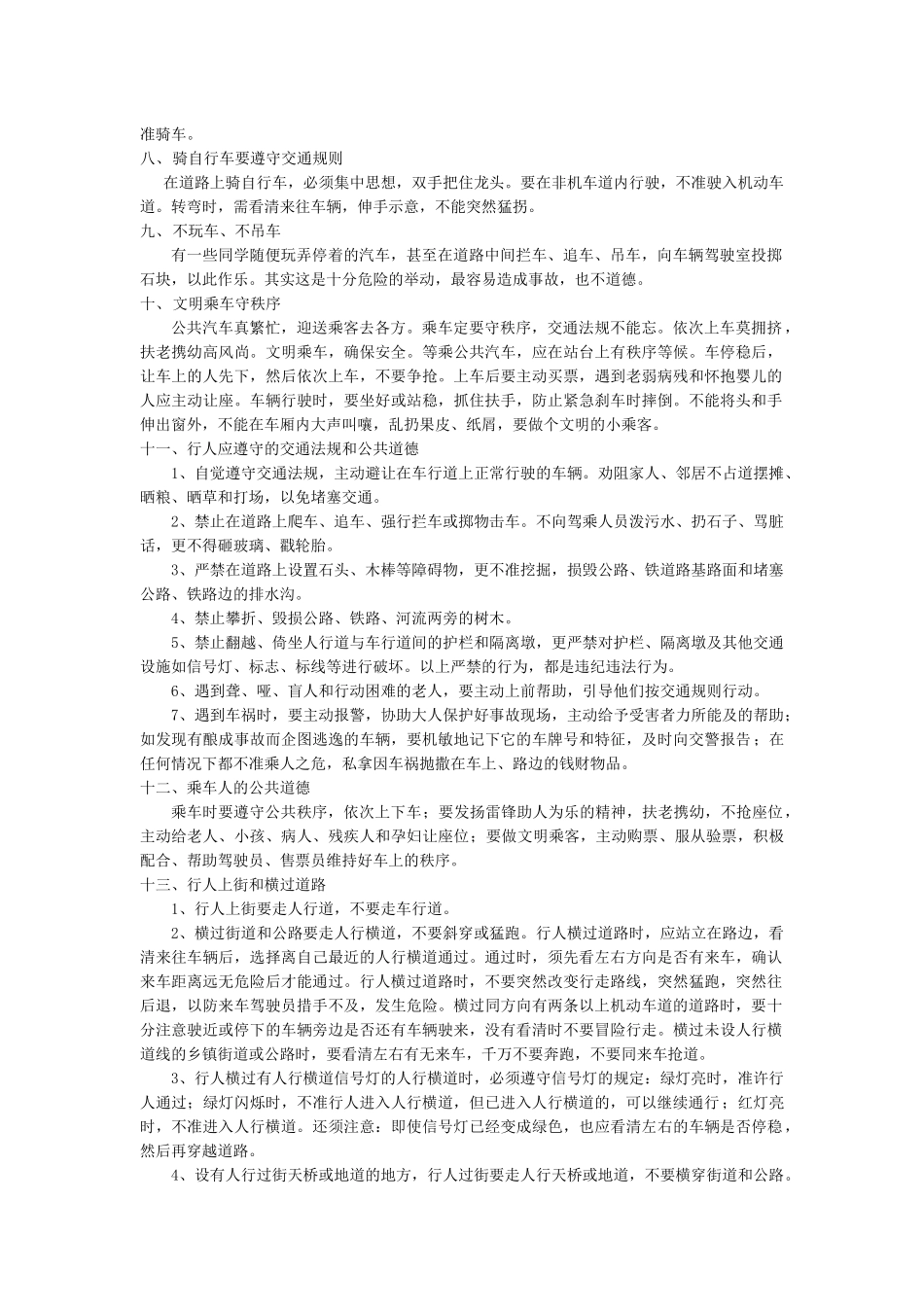 准骑车。
八、骑自行车要遵守交通规则

在道路上骑自行车，必须集中思想，双手把住龙头。要在非机车道内行驶，不准驶入机动车道。转弯时，需看清来往车辆，伸手示意，不能突然猛拐。
九、不玩车、不吊车

有一些同学随便玩弄停着的汽车，甚至在道路中间拦车、追车、吊车，向车辆驾驶室投掷石块，以此作乐。其实这是十分危险的举动，最容易造成事故，也不道德。
十、文明乘车守秩序

公共汽车真繁忙，迎送乘客去各方。乘车定要守秩序，交通法规不能忘。依次上车莫拥挤，扶老携幼高风尚。文明乘车，确保安全。等乘公共汽车，应在站台上有秩序等候。车停稳后，让车上的人先下，然后依次上车，不要争抢。上车后要主动买票，遇到老弱病残和怀抱婴儿的人应主动让座。车辆行驶时，要坐好或站稳，抓住扶手，防止紧急刹车时摔倒。不能将头和手伸出窗外，不能在车厢内大声叫嚷，乱扔果皮、纸屑，要做个文明的小乘客。
十一、行人应遵守的交通法规和公共道德

1、自觉遵守交通法规，主动避让在车行道上正常行驶的车辆。劝阻家人、邻居不占道摆摊、晒粮、晒草和打场，以免堵塞交通。

2、禁止在道路上爬车、追车、强行拦车或掷物击车。不向驾乘人员泼污水、扔石子、骂脏话，更不得砸玻璃、戳轮胎。

3、严禁在道路上设置石头、木棒等障碍物，更不准挖掘，损毁公路、铁道路基路面和堵塞公路、铁路边的排水沟。

4、禁止攀折、毁损公路、铁路、河流两旁的树木。

5、禁止翻越、倚坐人行道与车行道间的护栏和隔离墩，更严禁对护栏、隔离墩及其他交通设施如信号灯、标志、标线等进行破坏。以上严禁的行为，都是违纪违法行为。

6、遇到聋、哑、盲人和行动困难的老人，要主动上前帮助，引导他们按交通规则行动。

7、遇到车祸时，要主动报警，协助大人保护好事故现场，主动给予受害者力所能及的帮助；如发现有酿成事故而企图逃逸的车辆，要机敏地记下它的车牌号和特征，及时向交警报告；在任何情况下都不准乘人之危，私拿因车祸抛撒在车上、路边的钱财物品。
十二、乘车人的公共道德

乘车时要遵守公共秩序，依次上下车；要发扬雷锋助人为乐的精神，扶老携幼，不抢座位，主动给老人、小孩、病人、残疾人和孕妇让座位；要做文明乘客，主动购票、服从验票，积极配合、帮助驾驶员、售票员维持好车上的秩序。
十三、行人上街和横过道路

1、行人上街要走人行道，不要走车行道。

2、横过街道和公路要走人行横道，不要斜穿或猛跑。行人横过道路时，应站立在路边，看清来往车辆后，选择离自己最近的人行横道通过。通过时，须先看左右方向是否有来车，确认来车距离远无危险后才能通过。行人横过道路时，不要突然改变行走路线，突然猛跑，突然往后退，以防来车驾驶员措手不及，发生危险。横过同方向有两条以上机动车道的道路时，要十分注意驶近或停下的车辆旁边是否还有车辆驶来，没有看清时不要冒险行走。横过未设人行横道线的乡镇街道或公路时，要看清左右有无来车，千万不要奔跑，不要同来车抢道。

3、行人横过有人行横道信号灯的人行横道时，必须遵守信号灯的规定：绿灯亮时，准许行人通过；绿灯闪烁时，不准行人进入人行横道，但已进入人行横道的，可以继续通行；红灯亮时，不准进入人行横道。还须注意：即使信号灯已经变成绿色，也应看清左右的车辆是否停稳，然后再穿越道路。

4、设有人行过街天桥或地道的地方，行人过街要走人行天桥或地道，不要横穿街道和公路。